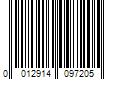 0 012914 097205